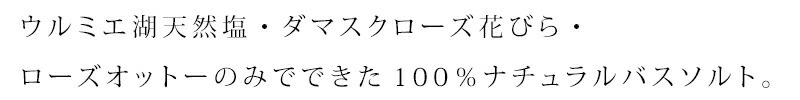 ウルミエ湖天然塩・ダマスクローズ花びら・
ローズオットーのみでできた100％ナチュラルバスソルト。